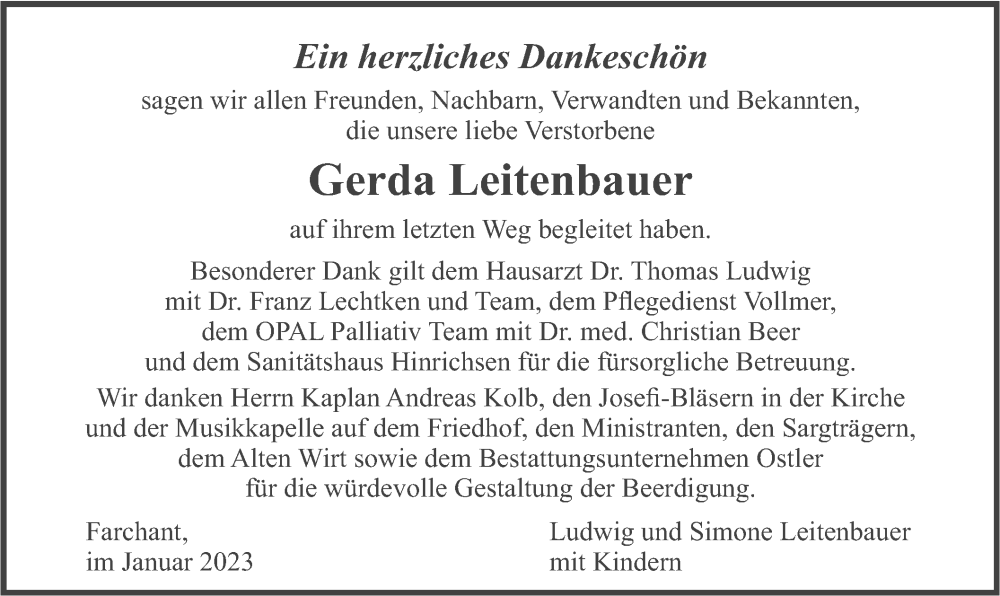 Ein herzliches Dankeschön

sagen wir allen Freunden, Nachbarn, Verwandten und Bekannten, die unsere liebe Verstorbene

Gerda Leitenbauer

auf ihrem letzten Weg begleitet haben.

Besonderer Dank gilt dem Hausarzt Dr. Thomas Ludwig mit Dr. Franz Lechtken und Team, dem Pflegedienst Vollmer, dem OPAL Palliativ Team mit Dr. med. Christian Beer und dem Sanitätshaus Hinrichsen für die fürsorgliche Betreuung.

Wir danken Herrn Kaplan Andreas Kolb, den Josefi-Bläsern in der Kirche und der Musikkapelle auf dem Friedhof, den Ministranten, den Sargträgern, dem Alten Wirt sowie dem Bestattungsunternehmen Ostler für die würdevolle Gestaltung der Beerdigung.

Farchant, im Januar 2023

Ludwig und Simone Leitenbauer mit Kindern